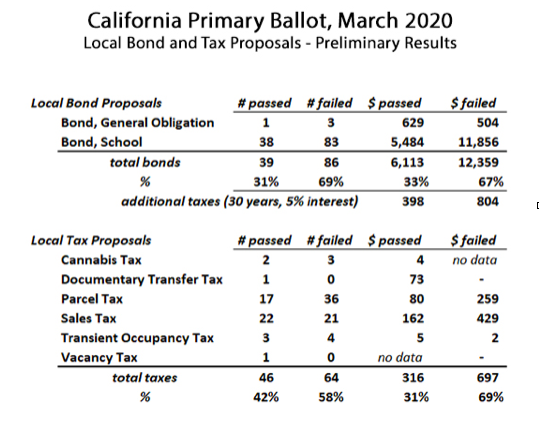 California Primary Ballot, March 2020
Local Bond and Tax Proposals - Preliminary Results

| Local Bond Proposals | # passed | # failed | $ passed | $ failed |
|---|---|---|---|---|
| Bond, General Obligation | 1 | 3 | 629 | 504 |
| Bond, School | 38 | 83 | 5,484 | 11,856 |
| total bonds | 39 | 86 | 6,113 | 12,359 |
| % | 31% | 69% | 33% | 67% |
| additional taxes (30 years, 5% interest) | | | 398 | 804 |

| Local Tax Proposals | # passed | # failed | $ passed | $ failed |
|---|---|---|---|---|
| Cannabis Tax | 2 | 3 | 4 | no data |
| Documentary Transfer Tax | 1 | 0 | 73 | - |
| Parcel Tax | 17 | 36 | 80 | 259 |
| Sales Tax | 22 | 21 | 162 | 429 |
| Transient Occupancy Tax | 3 | 4 | 5 | 2 |
| Vacancy Tax | 1 | 0 | no data | - |
| total taxes | 46 | 64 | 316 | 697 |
| % | 42% | 58% | 31% | 69% |